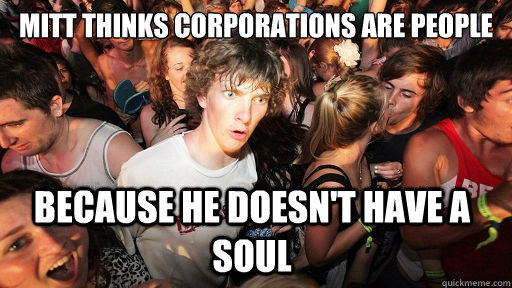 MITT THINKS CORPORATIONS ARE PEOPLE

BECAUSE HE DOESN'T HAVE A SOUL

quickmeme.com